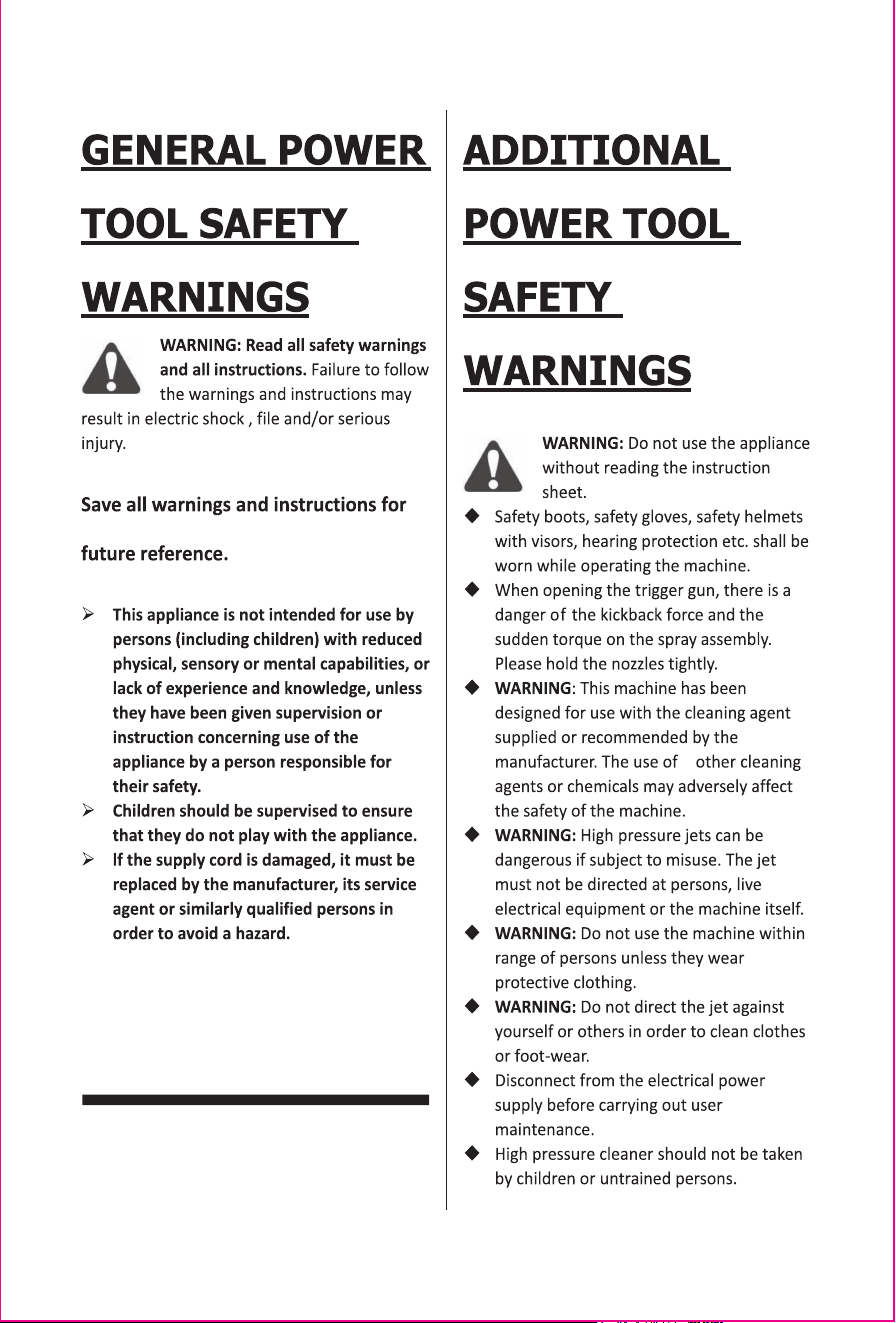 GENERAL POWER TOOL SAFETY WARNINGS

WARNING: Read all safety warnings and all instructions. Failure to follow the warnings and instructions may result in electric shock , file and/or serious injury.

Save all warnings and instructions for future reference.

➢ This appliance is not intended for use by persons (including children) with reduced physical, sensory or mental capabilities, or lack of experience and knowledge, unless they have been given supervision or instruction concerning use of the appliance by a person responsible for their safety.
➢ Children should be supervised to ensure that they do not play with the appliance.
➢ If the supply cord is damaged, it must be replaced by the manufacturer, its service agent or similarly qualified persons in order to avoid a hazard.

ADDITIONAL POWER TOOL SAFETY WARNINGS

WARNING: Do not use the appliance without reading the instruction sheet.

◆ Safety boots, safety gloves, safety helmets with visors, hearing protection etc. shall be worn while operating the machine.
◆ When opening the trigger gun, there is a danger of the kickback force and the sudden torque on the spray assembly. Please hold the nozzles tightly.
◆ WARNING: This machine has been designed for use with the cleaning agent supplied or recommended by the manufacturer. The use of other cleaning agents or chemicals may adversely affect the safety of the machine.
◆ WARNING: High pressure jets can be dangerous if subject to misuse. The jet must not be directed at persons, live electrical equipment or the machine itself.
◆ WARNING: Do not use the machine within range of persons unless they wear protective clothing.
◆ WARNING: Do not direct the jet against yourself or others in order to clean clothes or foot-wear.
◆ Disconnect from the electrical power supply before carrying out user maintenance.
◆ High pressure cleaner should not be taken by children or untrained persons.